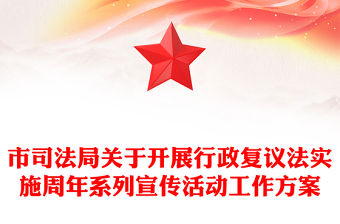 市司法局关于开展行政复议法实施周年系列宣传活动工作方案